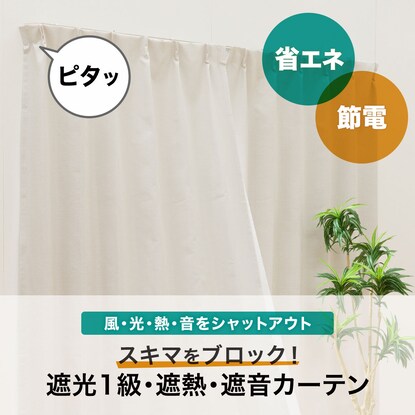 ピタッ

省エネ

節電

風・光・熱・音をシャットアウト

スキマをブロック！

遮光1級・遮熱・遮音カーテン